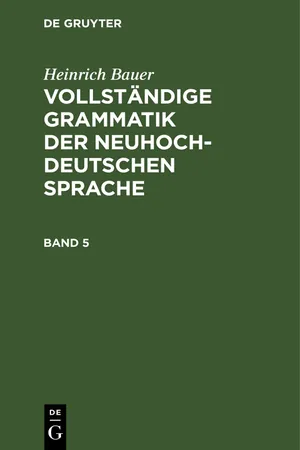 DE GRUYTER

Heinrich Bauer
VOLLSTÄNDIGE GRAMMATIK DER NEUHOCHDEUTSCHEN SPRACHE

BAND 5

DE
G